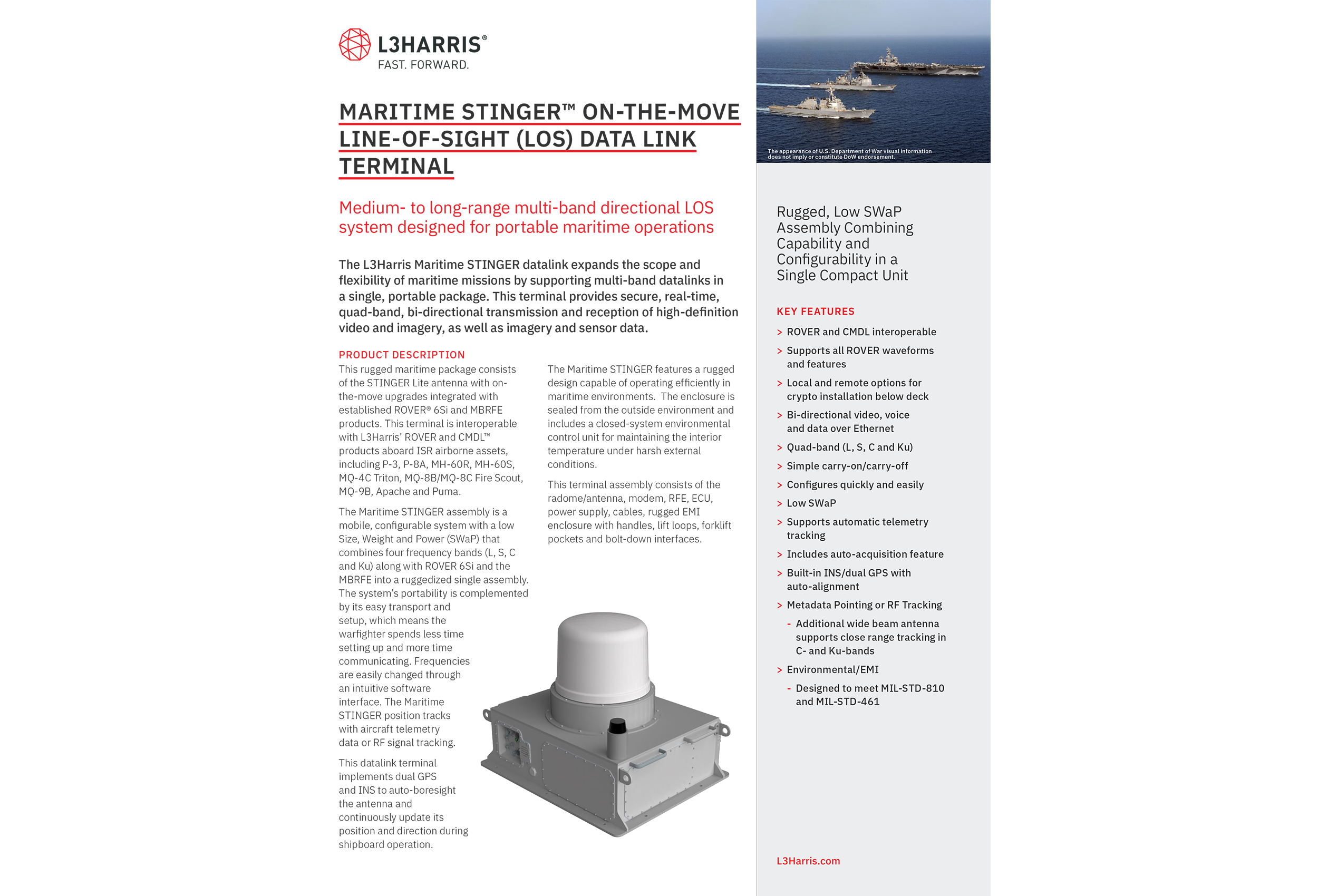 L3HARRIS®
FAST. FORWARD.

MARITIME STINGER™ ON-THE-MOVE LINE-OF-SIGHT (LOS) DATA LINK TERMINAL

Medium- to long-range multi-band directional LOS system designed for portable maritime operations

The L3Harris Maritime STINGER datalink expands the scope and flexibility of maritime missions by supporting multi-band datalinks in a single, portable package. This terminal provides secure, real-time, quad-band, bi-directional transmission and reception of high-definition video and imagery, as well as imagery and sensor data.

PRODUCT DESCRIPTION
This rugged maritime package consists of the STINGER Lite antenna with on-the-move upgrades integrated with established ROVER® 6Si and MBRFE products. This terminal is interoperable with L3Harris' ROVER and CMDL™ products aboard ISR airborne assets, including P-3, P-8A, MH-60R, MH-60S, MQ-4C Triton, MQ-8B/MQ-8C Fire Scout, MQ-9B, Apache and Puma.

The Maritime STINGER assembly is a mobile, configurable system with a low Size, Weight and Power (SWaP) that combines four frequency bands (L, S, C and Ku) along with ROVER 6Si and the MBRFE into a ruggedized single assembly. The system's portability is complemented by its easy transport and setup, which means the warfighter spends less time setting up and more time communicating. Frequencies are easily changed through an intuitive software interface. The Maritime STINGER position tracks with aircraft telemetry data or RF signal tracking.

This datalink terminal implements dual GPS and INS to auto-boresight the antenna and continuously update its position and direction during shipboard operation.

The Maritime STINGER features a rugged design capable of operating efficiently in maritime environments. The enclosure is sealed from the outside environment and includes a closed-system environmental control unit for maintaining the interior temperature under harsh external conditions.

This terminal assembly consists of the radome/antenna, modem, RFE, ECU, power supply, cables, rugged EMI enclosure with handles, lift loops, forklift pockets and bolt-down interfaces.

The appearance of U.S. Department of War visual information does not imply or constitute DoW endorsement.

Rugged, Low SWaP Assembly Combining Capability and Configurability in a Single Compact Unit

KEY FEATURES
> ROVER and CMDL interoperable
> Supports all ROVER waveforms and features
> Local and remote options for crypto installation below deck
> Bi-directional video, voice and data over Ethernet
> Quad-band (L, S, C and Ku)
> Simple carry-on/carry-off
> Configures quickly and easily
> Low SWaP
> Supports automatic telemetry tracking
> Includes auto-acquisition feature
> Built-in INS/dual GPS with auto-alignment
> Metadata Pointing or RF Tracking
- Additional wide beam antenna supports close range tracking in C- and Ku-bands
> Environmental/EMI
- Designed to meet MIL-STD-810 and MIL-STD-461

L3Harris.com